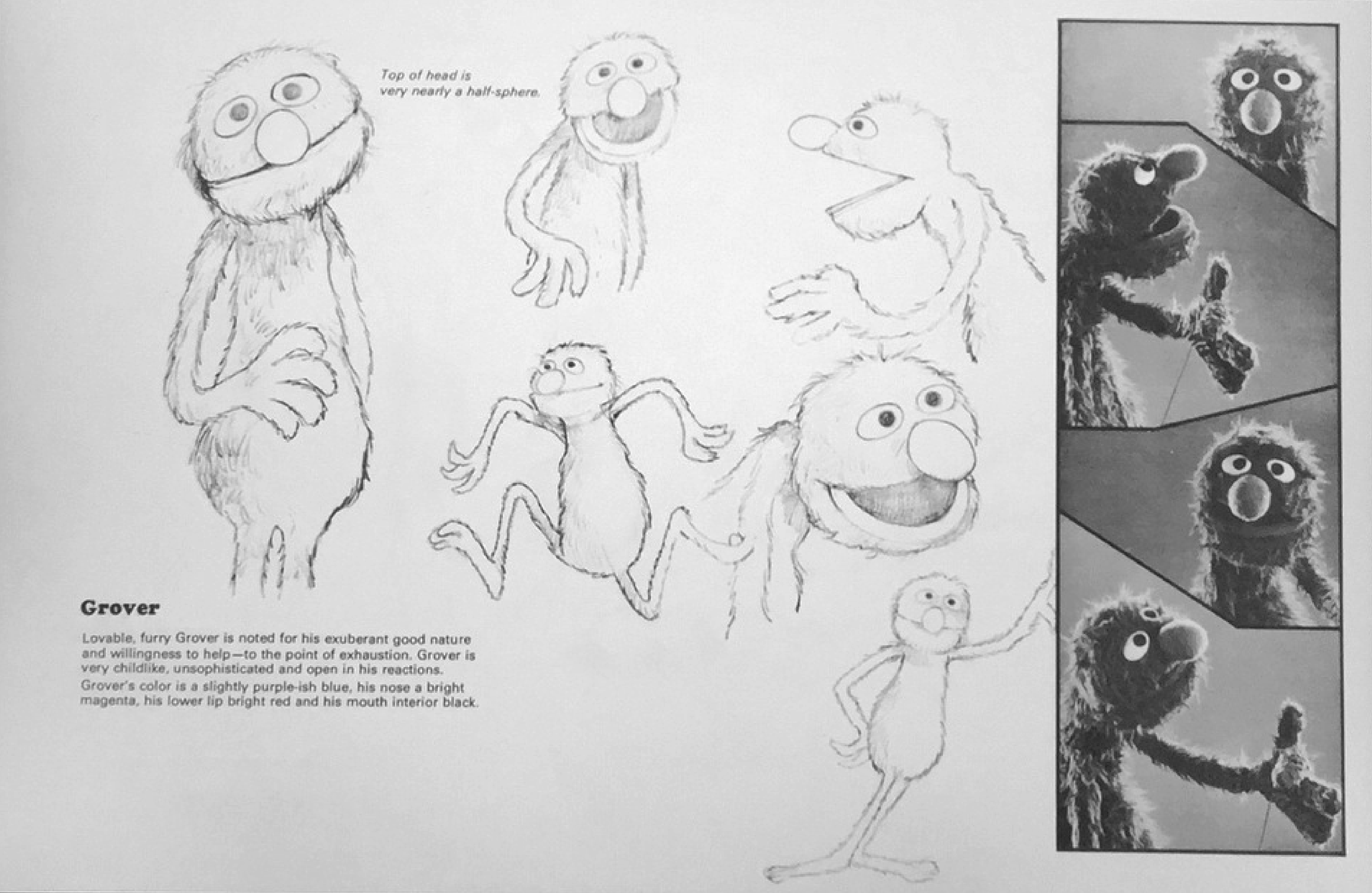 Top of head is very nearly a half-sphere.

Grover

Lovable, furry Grover is noted for his exuberant good nature and willingness to help—to the point of exhaustion. Grover is very childlike, unsophisticated and open in his reactions.

Grover's color is a slightly purple-ish blue, his nose a bright magenta, his lower lip bright red and his mouth interior black.